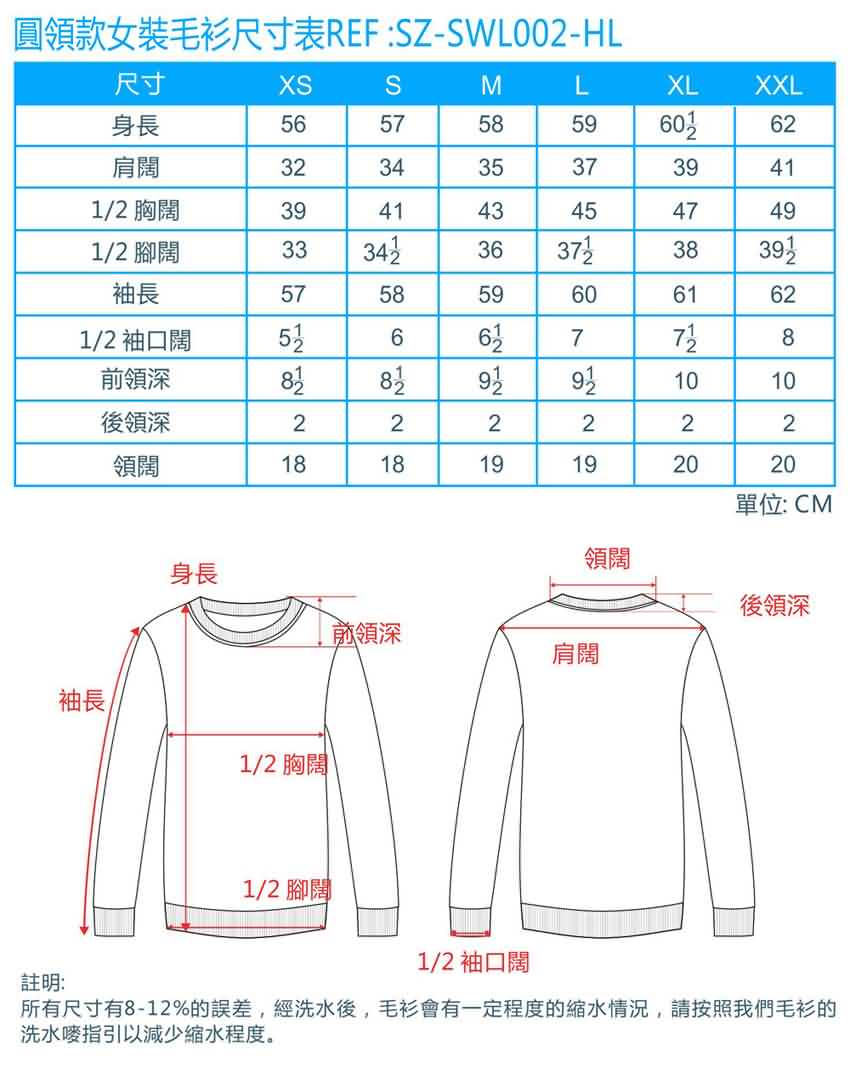 圓領款女裝毛衫尺寸表REF :SZ-SWL002-HL

| 尺寸 | XS | S | M | L | XL | XXL |
|---|---|---|---|---|---|---|
| 身長 | 56 | 57 | 58 | 59 | $60\frac{1}{2}$ | 62 |
| 肩闊 | 32 | 34 | 35 | 37 | 39 | 41 |
| 1/2 胸闊 | 39 | 41 | 43 | 45 | 47 | 49 |
| 1/2 腳闊 | 33 | $34\frac{1}{2}$ | 36 | $37\frac{1}{2}$ | 38 | $39\frac{1}{2}$ |
| 袖長 | 57 | 58 | 59 | 60 | 61 | 62 |
| 1/2 袖口闊 | $5\frac{1}{2}$ | 6 | $6\frac{1}{2}$ | 7 | $7\frac{1}{2}$ | 8 |
| 前領深 | $8\frac{1}{2}$ | $8\frac{1}{2}$ | $9\frac{1}{2}$ | $9\frac{1}{2}$ | 10 | 10 |
| 後領深 | 2 | 2 | 2 | 2 | 2 | 2 |
| 領闊 | 18 | 18 | 19 | 19 | 20 | 20 |

單位: CM

身長
前領深
袖長
1/2 胸闊
1/2 腳闊
領闊
後領深
肩闊
1/2 袖口闊

註明:
所有尺寸有8-12%的誤差，經洗水後，毛衫會有一定程度的縮水情況，請按照我們毛衫的洗水嘜指引以減少縮水程度。